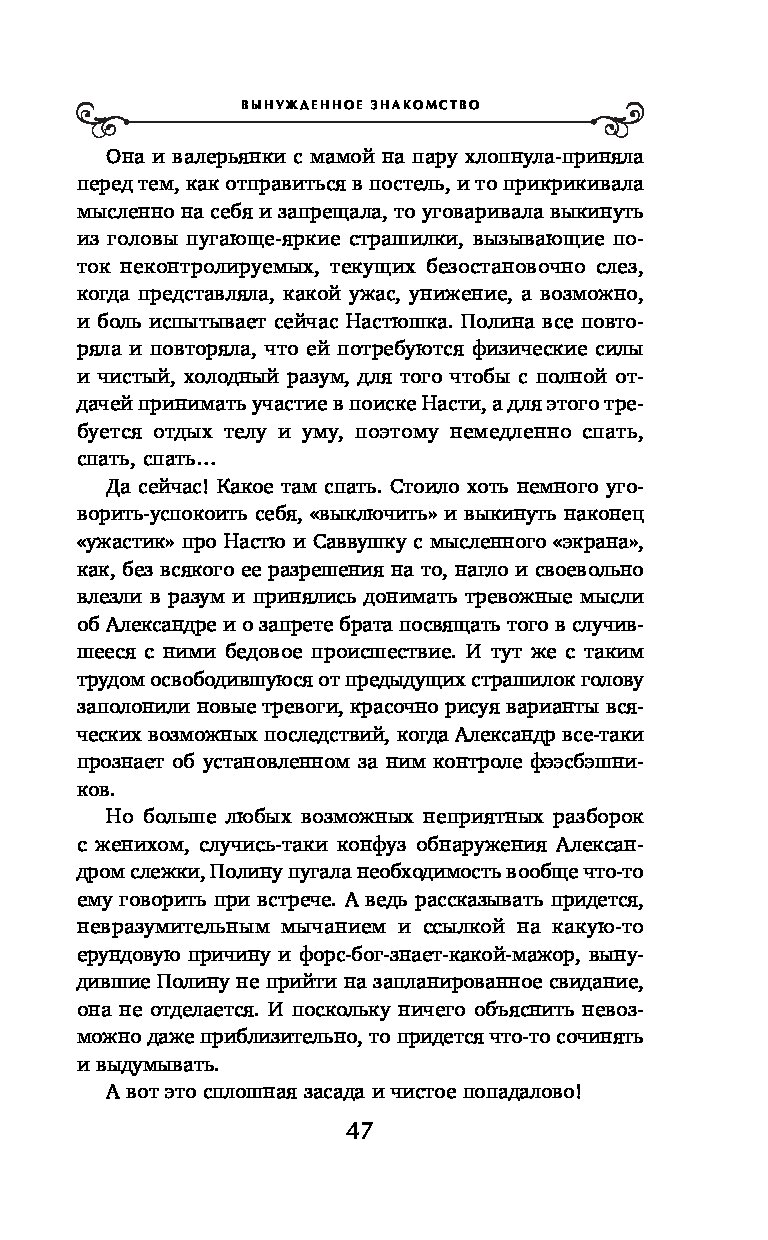 ВЫНУЖДЕННОЕ ЗНАКОМСТВО

Она и валерьянки с мамой на пару хлопнула-приняла перед тем, как отправиться в постель, и то прикрикивала мысленно на себя и запрещала, то уговаривала выкинуть из головы пугающе-яркие страшилки, вызывающие поток неконтролируемых, текущих безостановочно слез, когда представляла, какой ужас, унижение, а возможно, и боль испытывает сейчас Настюшка. Полина все повторяла и повторяла, что ей потребуются физические силы и чистый, холодный разум, для того чтобы с полной отдачей принимать участие в поиске Насти, а для этого требуется отдых телу и уму, поэтому немедленно спать, спать, спать...

Да сейчас! Какое там спать. Стоило хоть немного уговорить-успокоить себя, «выключить» и выкинуть наконец «ужастик» про Настю и Саввушку с мысленного «экрана», как, без всякого ее разрешения на то, нагло и своевольно влезли в разум и принялись донимать тревожные мысли об Александре и о запрете брата посвящать того в случившееся с ними бедовое происшествие. И тут же с таким трудом освободившуюся от предыдущих страшилок голову заполонили новые тревоги, красочно рисуя варианты всяческих возможных последствий, когда Александр все-таки прознает об установленном за ним контроле фээсбэшников.

Но больше любых возможных неприятных разборок с женихом, случись-таки конфуз обнаружения Александром слежки, Полину пугала необходимость вообще что-то ему говорить при встрече. А ведь рассказывать придется, невразумительным мычанием и ссылкой на какую-то ерундовую причину и форс-бог-знает-какой-мажор, вынудившие Полину не прийти на запланированное свидание, она не отделается. И поскольку ничего объяснить невозможно даже приблизительно, то придется что-то сочинять и выдумывать.

А вот это сплошная засада и чистое попадалово!

47